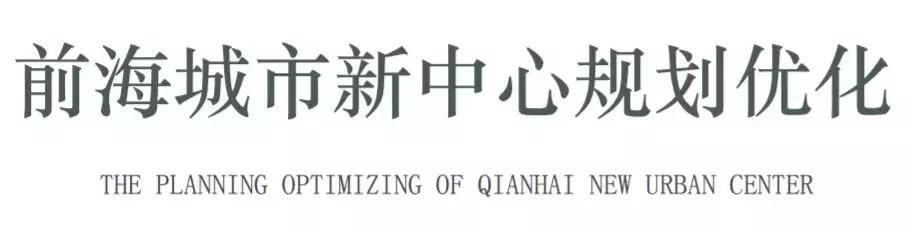 前海城市新中心规划优化

THE PLANNING OPTIMIZING OF QIANHAI NEW URBAN CENTER